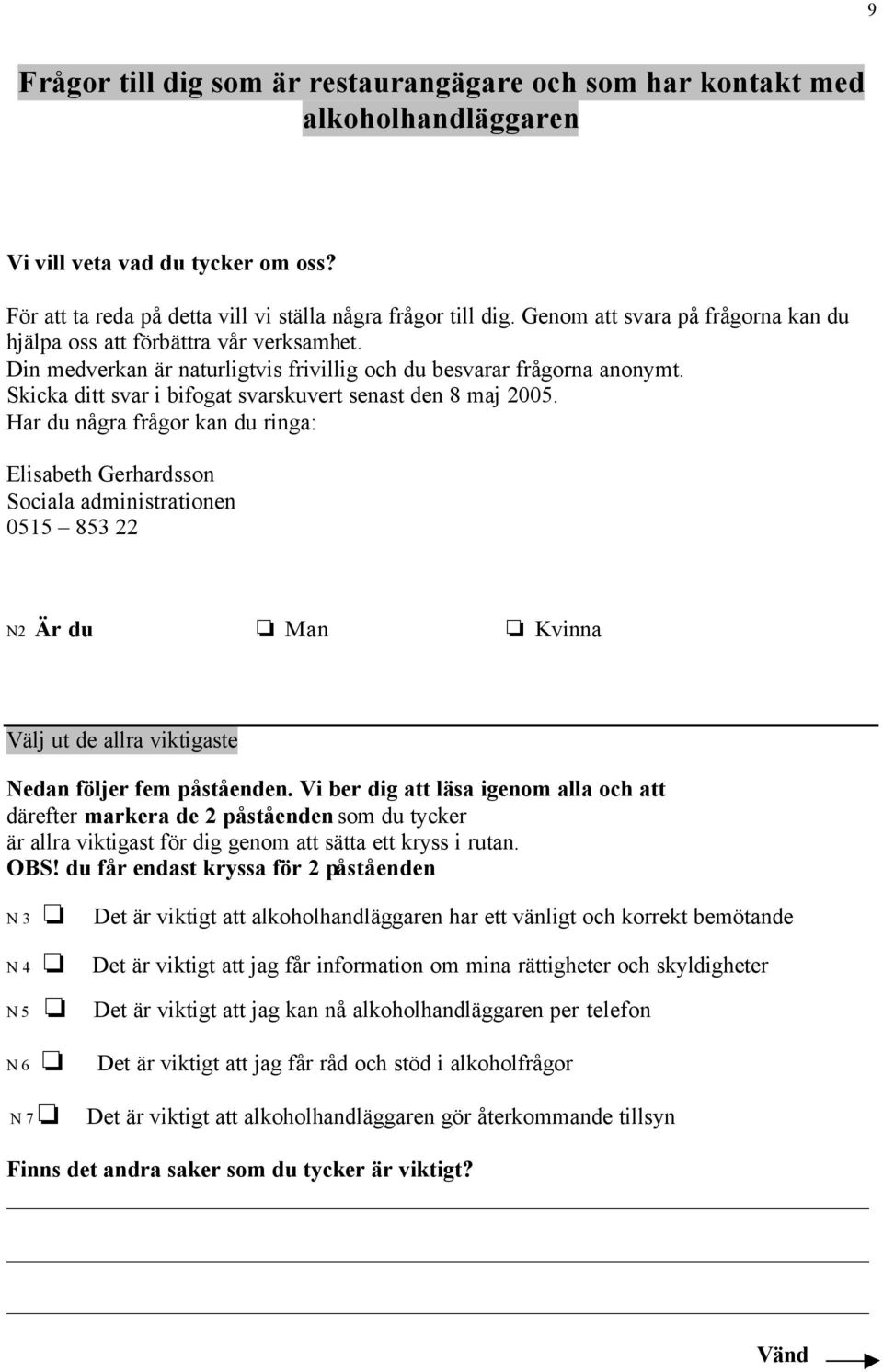 9

Frågor till dig som är restaurangägare och som har kontakt med alkoholhandläggaren

Vi vill veta vad du tycker om oss?

För att ta reda på detta vill vi ställa några frågor till dig. Genom att svara på frågorna kan du hjälpa oss att förbättra vår verksamhet.
Din medverkan är naturligtvis frivillig och du besvarar frågorna anonymt.
Skicka ditt svar i bifogat svarskuvert senast den 8 maj 2005.
Har du några frågor kan du ringa:

Elisabeth Gerhardsson
Sociala administrationen
0515 – 853 22

N2 Är du ❏ Man ❏ Kvinna

Välj ut de allra viktigaste

Nedan följer fem påståenden. Vi ber dig att läsa igenom alla och att därefter markera de 2 påståenden som du tycker är allra viktigast för dig genom att sätta ett kryss i rutan.
OBS! du får endast kryssa för 2 påståenden

N 3 ❏ Det är viktigt att alkoholhandläggaren har ett vänligt och korrekt bemötande

N 4 ❏ Det är viktigt att jag får information om mina rättigheter och skyldigheter

N 5 ❏ Det är viktigt att jag kan nå alkoholhandläggaren per telefon

N 6 ❏ Det är viktigt att jag får råd och stöd i alkoholfrågor

N 7 ❏ Det är viktigt att alkoholhandläggaren gör återkommande tillsyn

Finns det andra saker som du tycker är viktigt?

Vänd